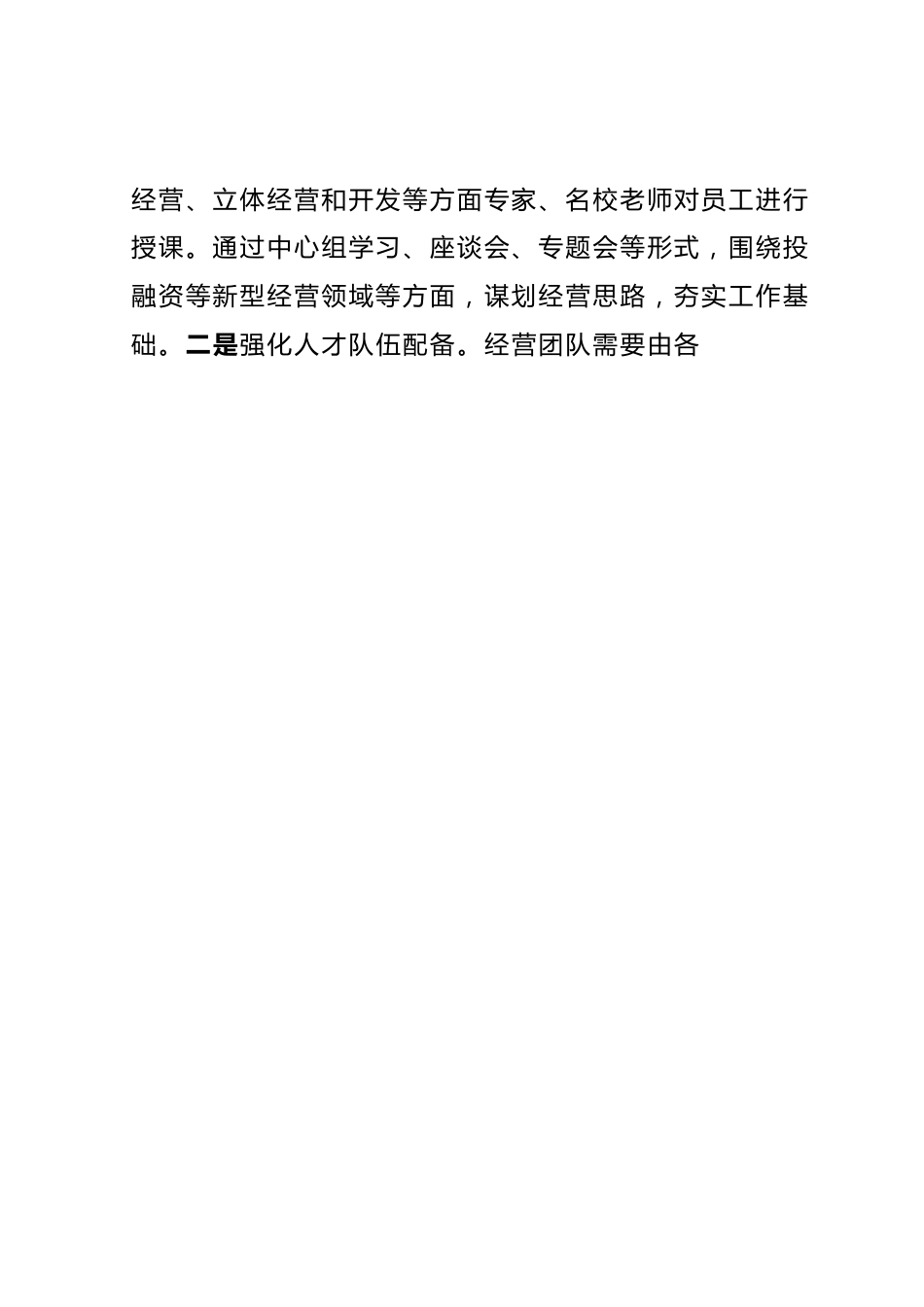 经营、立体经营和开发等方面专家、名校老师对员工进行授课。通过中心组学习、座谈会、专题会等形式，围绕投融资等新型经营领域等方面，谋划经营思路，夯实工作基础。二是强化人才队伍配备。经营团队需要由各